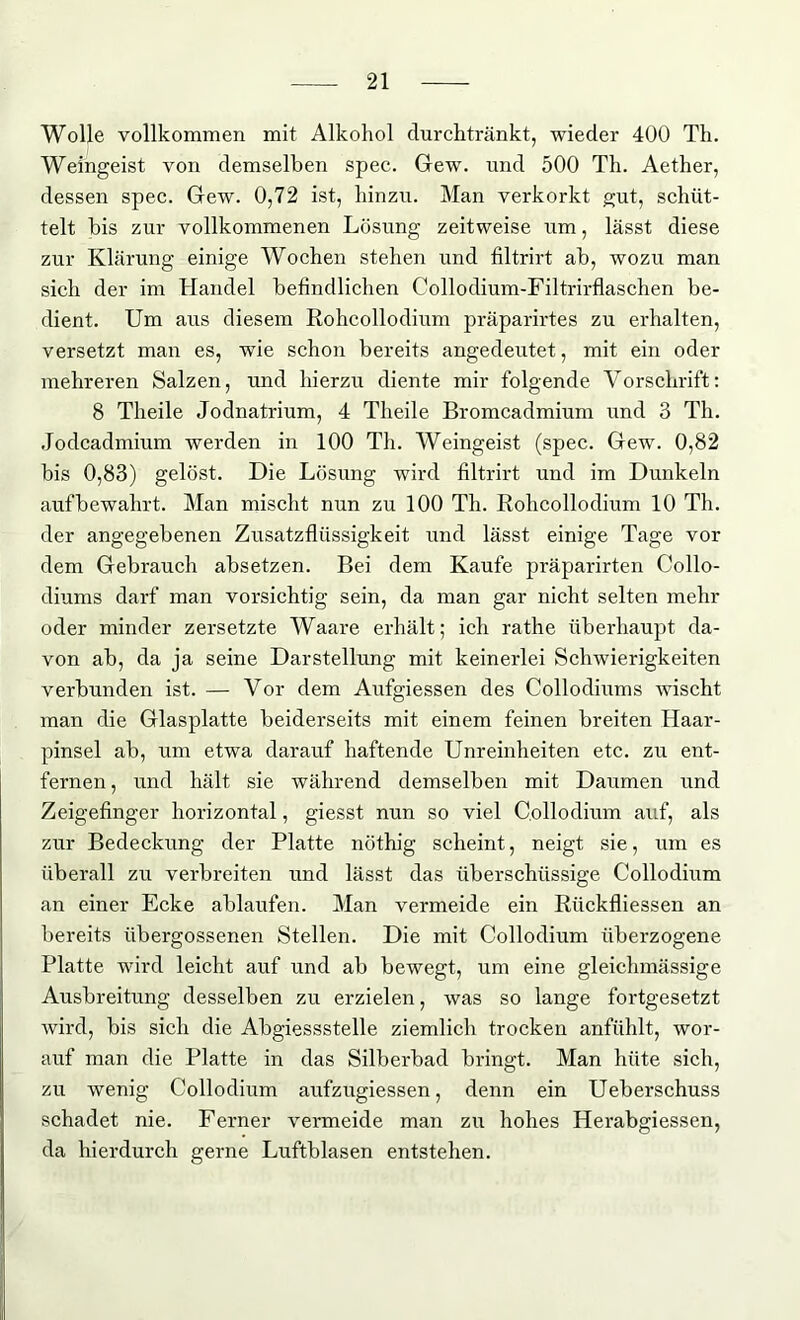 — 21 —

Wolle vollkommen mit Alkohol durchtränkt, wieder 400 Th. Weingeist von demselben spec. Gew. und 500 Th. Aether, dessen spec. Gew. 0,72 ist, hinzu. Man verkorkt gut, schüttelt bis zur vollkommenen Lösung zeitweise um, lässt diese zur Klärung einige Wochen stehen und filtrirt ab, wozu man sich der im Handel befindlichen Collodium-Filtrirflaschen bedient. Um aus diesem Rohcollodium präparirtes zu erhalten, versetzt man es, wie schon bereits angedeutet, mit ein oder mehreren Salzen, und hierzu diente mir folgende Vorschrift: 8 Theile Jodnatrium, 4 Theile Bromcadmium und 3 Th. Jodcadmium werden in 100 Th. Weingeist (spec. Gew. 0,82 bis 0,83) gelöst. Die Lösung wird filtrirt und im Dunkeln aufbewahrt. Man mischt nun zu 100 Th. Rohcollodium 10 Th. der angegebenen Zusatzflüssigkeit und lässt einige Tage vor dem Gebrauch absetzen. Bei dem Kaufe präparirten Collodiums darf man vorsichtig sein, da man gar nicht selten mehr oder minder zersetzte Waare erhält; ich rathe überhaupt davon ab, da ja seine Darstellung mit keinerlei Schwierigkeiten verbunden ist. — Vor dem Aufgiessen des Collodiums wischt man die Glasplatte beiderseits mit einem feinen breiten Haarpinsel ab, um etwa darauf haftende Unreinheiten etc. zu entfernen, und hält sie während demselben mit Daumen und Zeigefinger horizontal, giesst nun so viel Collodium auf, als zur Bedeckung der Platte nöthig scheint, neigt sie, um es überall zu verbreiten und lässt das überschüssige Collodium an einer Ecke ablaufen. Man vermeide ein Rückfliessen an bereits übergossenen Stellen. Die mit Collodium überzogene Platte wird leicht auf und ab bewegt, um eine gleichmässige Ausbreitung desselben zu erzielen, was so lange fortgesetzt wird, bis sich die Abgiessstelle ziemlich trocken anfühlt, worauf man die Platte in das Silberbad bringt. Man hüte sich, zu wenig Collodium aufzugiessen, denn ein Ueberschuss schadet nie. Ferner vermeide man zu hohes Herabgiessen, da hierdurch gerne Luftblasen entstehen.